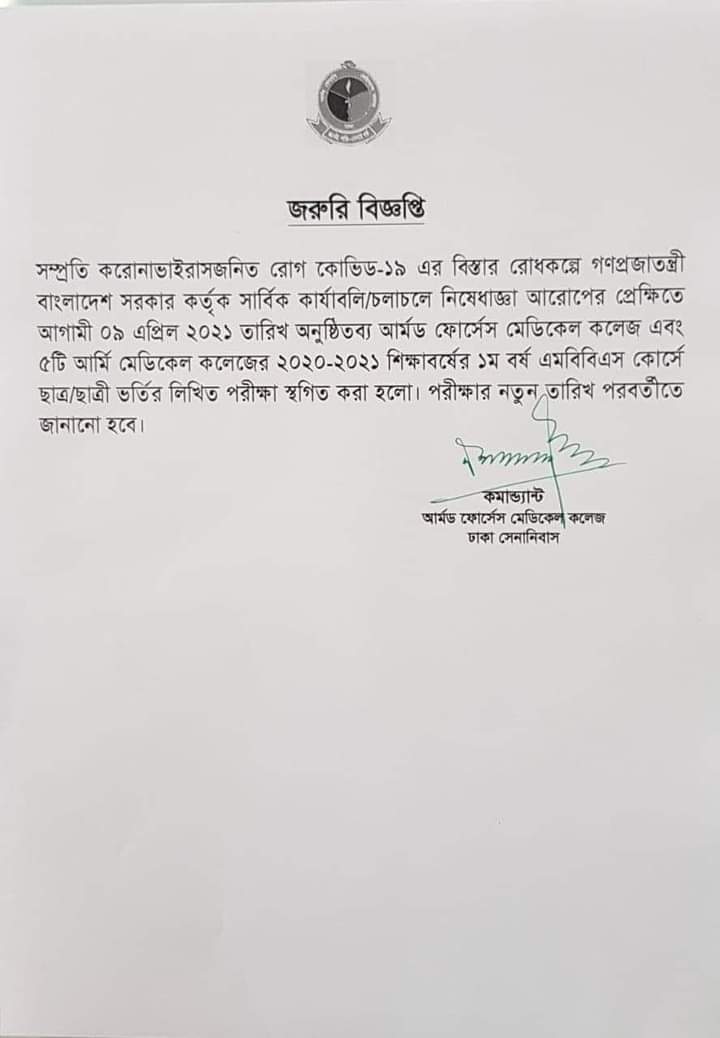 জরুরি বিজ্ঞপ্তি

সম্প্রতি করোনাভাইরাসজনিত রোগ কোভিড-১৯ এর বিস্তার রোধকল্পে গণপ্রজাতন্ত্রী বাংলাদেশ সরকার কর্তৃক সার্বিক কার্যাবলি/চলাচলে নিষেধাজ্ঞা আরোপের প্রেক্ষিতে আগামী ০৯ এপ্রিল ২০২১ তারিখ অনুষ্ঠিতব্য আর্মড ফোর্সেস মেডিকেল কলেজ এবং ৫টি আর্মি মেডিকেল কলেজের ২০২০-২০২১ শিক্ষাবর্ষের ১ম বর্ষ এমবিবিএস কোর্সে ছাত্র/ছাত্রী ভর্তির লিখিত পরীক্ষা স্থগিত করা হলো। পরীক্ষার নতুন তারিখ পরবর্তীতে জানানো হবে।

কমান্ড্যান্ট
আর্মড ফোর্সেস মেডিকেল কলেজ
ঢাকা সেনানিবাস